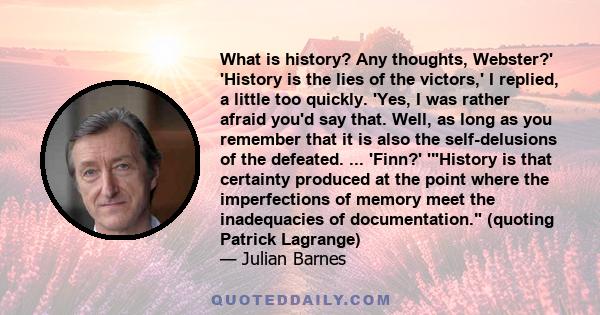 What is history? Any thoughts, Webster?' 'History is the lies of the victors,' I replied, a little too quickly. 'Yes, I was rather afraid you'd say that. Well, as long as you remember that it is also the self-delusions of the defeated. ... 'Finn?' '"History is that certainty produced at the point where the imperfections of memory meet the inadequacies of documentation." (quoting Patrick Lagrange)
— Julian Barnes

QUOTEDDAILY.COM